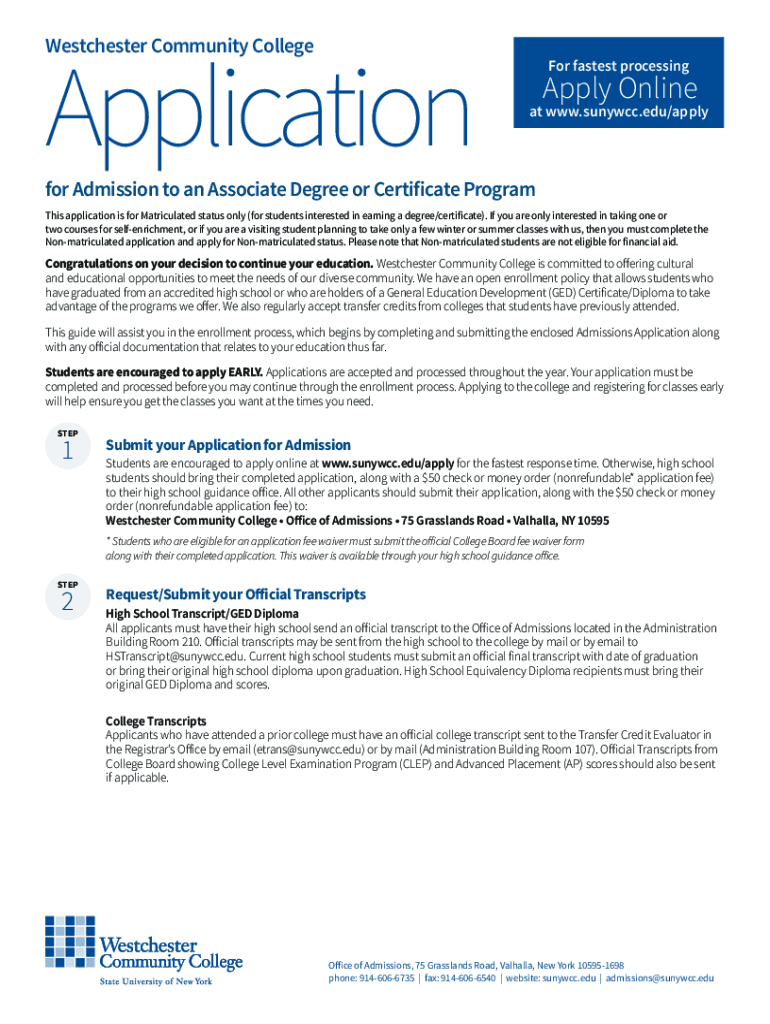 Westchester Community College

Application

For fastest processing
Apply Online
at www.sunywcc.edu/apply

for Admission to an Associate Degree or Certificate Program

This application is for Matriculated status only (for students interested in earning a degree/certificate). If you are only interested in taking one or two courses for self-enrichment, or if you are a visiting student planning to take only a few winter or summer classes with us, then you must complete the Non-matriculated application and apply for Non-matriculated status. Please note that Non-matriculated students are not eligible for financial aid.

Congratulations on your decision to continue your education. Westchester Community College is committed to offering cultural and educational opportunities to meet the needs of our diverse community. We have an open enrollment policy that allows students who have graduated from an accredited high school or who are holders of a General Education Development (GED) Certificate/Diploma to take advantage of the programs we offer. We also regularly accept transfer credits from colleges that students have previously attended.

This guide will assist you in the enrollment process, which begins by completing and submitting the enclosed Admissions Application along with any official documentation that relates to your education thus far.

Students are encouraged to apply EARLY. Applications are accepted and processed throughout the year. Your application must be completed and processed before you may continue through the enrollment process. Applying to the college and registering for classes early will help ensure you get the classes you want at the times you need.

STEP 1

Submit your Application for Admission
Students are encouraged to apply online at www.sunywcc.edu/apply for the fastest response time. Otherwise, high school students should bring their completed application, along with a $50 check or money order (nonrefundable* application fee) to their high school guidance office. All other applicants should submit their application, along with the $50 check or money order (nonrefundable application fee) to:
Westchester Community College • Office of Admissions • 75 Grasslands Road • Valhalla, NY 10595

* Students who are eligible for an application fee waiver must submit the official College Board fee waiver form along with their completed application. This waiver is available through your high school guidance office.

STEP 2

Request/Submit your Official Transcripts
High School Transcript/GED Diploma
All applicants must have their high school send an official transcript to the Office of Admissions located in the Administration Building Room 210. Official transcripts may be sent from the high school to the college by mail or by email to HSTranscript@sunywcc.edu. Current high school students must submit an official final transcript with date of graduation or bring their original high school diploma upon graduation. High School Equivalency Diploma recipients must bring their original GED Diploma and scores.

College Transcripts
Applicants who have attended a prior college must have an official college transcript sent to the Transfer Credit Evaluator in the Registrar's Office by email (etrans@sunywcc.edu) or by mail (Administration Building Room 107). Official Transcripts from College Board showing College Level Examination Program (CLEP) and Advanced Placement (AP) scores should also be sent if applicable.

Westchester Community College
State University of New York

Office of Admissions, 75 Grasslands Road, Valhalla, New York 10595-1698
phone: 914-606-6735 | fax: 914-606-6540 | website: sunywcc.edu | admissions@sunywcc.edu